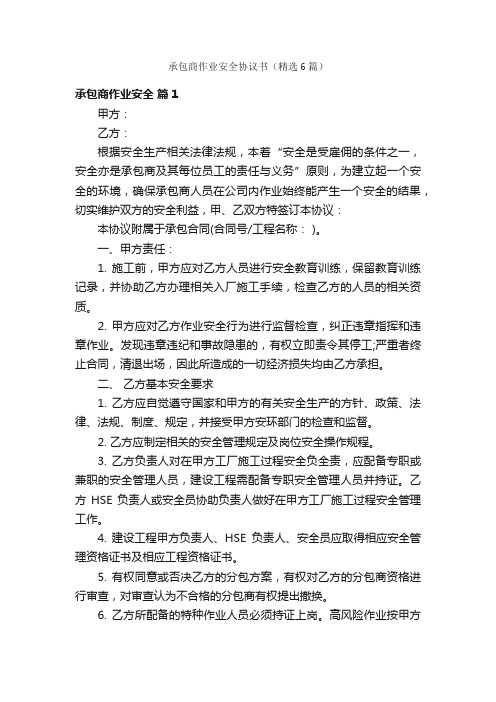 承包商作业安全协议书（精选6篇）

承包商作业安全 篇1

甲方：

乙方：

根据安全生产相关法律法规，本着“安全是受雇佣的条件之一，安全亦是承包商及其每位员工的责任与义务”原则，为建立起一个安全的环境，确保承包商人员在公司内作业始终能产生一个安全的结果，切实维护双方的安全利益，甲、乙双方特签订本协议：

本协议附属于承包合同(合同号/工程名称： )。

一、甲方责任：

1. 施工前，甲方应对乙方人员进行安全教育训练，保留教育训练记录，并协助乙方办理相关入厂施工手续，检查乙方的人员的相关资质。

2. 甲方应对乙方作业安全行为进行监督检查，纠正违章指挥和违章作业。发现违章违纪和事故隐患的，有权立即责令其停工;严重者终止合同，清退出场，因此所造成的一切经济损失均由乙方承担。

二、 乙方基本安全要求

1. 乙方应自觉遵守国家和甲方的有关安全生产的方针、政策、法律、法规、制度、规定，并接受甲方安环部门的检查和监督。

2. 乙方应制定相关的安全管理规定及岗位安全操作规程。

3. 乙方负责人对在甲方工厂施工过程安全负全责，应配备专职或兼职的安全管理人员，建设工程需配备专职安全管理人员并持证。乙方 HSE 负责人或安全员协助负责人做好在甲方工厂施工过程安全管理工作。

4. 建设工程甲方负责人、HSE 负责人、安全员应取得相应安全管理资格证书及相应工程资格证书。

5. 有权同意或否决乙方的分包方案，有权对乙方的分包商资格进行审查，对审查认为不合格的分包商有权提出撤换。

6. 乙方所配备的特种作业人员必须持证上岗。高风险作业按甲方